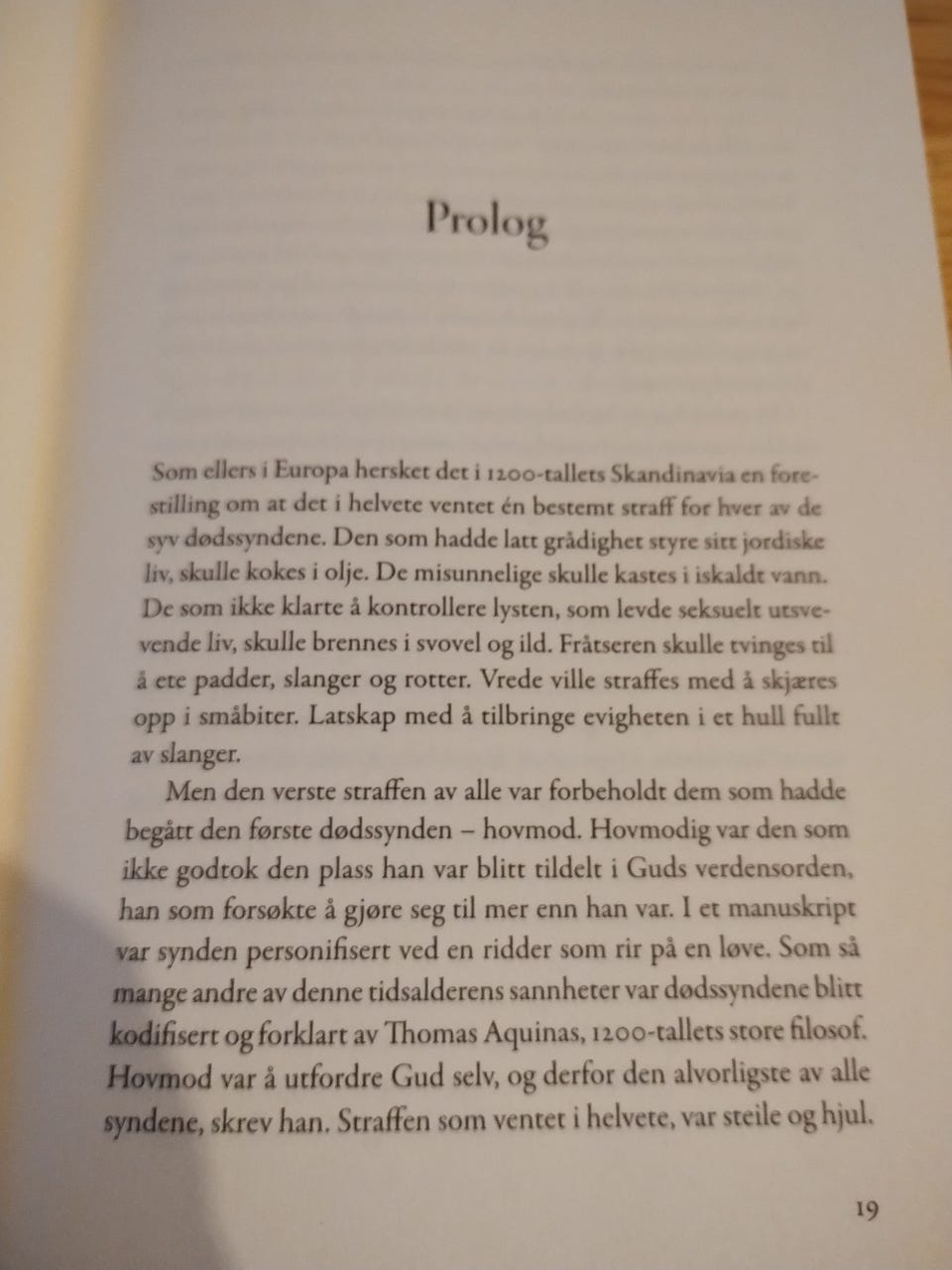 Prolog

Som ellers i Europa hersket det i 1200-tallets Skandinavia en forestilling om at det i helvete ventet én bestemt straff for hver av de syv dødssyndene. Den som hadde latt grådighet styre sitt jordiske liv, skulle kokes i olje. De misunnelige skulle kastes i iskaldt vann. De som ikke klarte å kontrollere lysten, som levde seksuelt utsvevende liv, skulle brennes i svovel og ild. Fråtseren skulle tvinges til å ete padder, slanger og rotter. Vrede ville straffes med å skjæres opp i småbiter. Latskap med å tilbringe evigheten i et hull fullt av slanger.

Men den verste straffen av alle var forbeholdt dem som hadde begått den første dødssynden – hovmod. Hovmodig var den som ikke godtok den plass han var blitt tildelt i Guds verdensorden, han som forsøkte å gjøre seg til mer enn han var. I et manuskript var synden personifisert ved en ridder som rir på en løve. Som så mange andre av denne tidsalderens sannheter var dødssyndene blitt kodifisert og forklart av Thomas Aquinas, 1200-tallets store filosof. Hovmod var å utfordre Gud selv, og derfor den alvorligste av alle syndene, skrev han. Straffen som ventet i helvete, var steile og hjul.

19